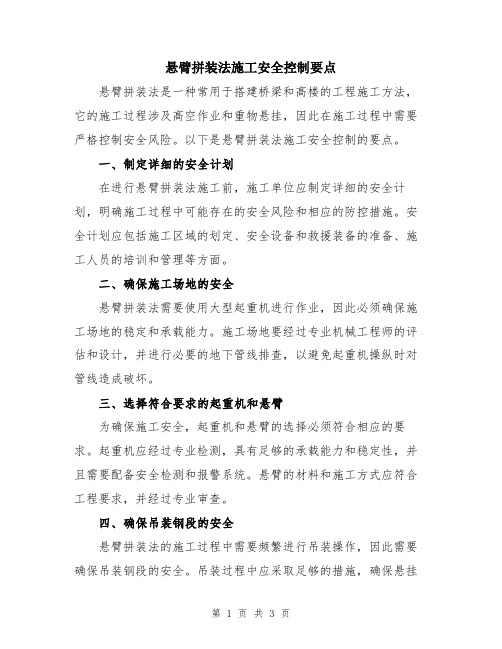 悬臂拼装法施工安全控制要点

悬臂拼装法是一种常用于搭建桥梁和高楼的工程施工方法，它的施工过程涉及高空作业和重物悬挂，因此在施工过程中需要严格控制安全风险。以下是悬臂拼装法施工安全控制的要点。

一、制定详细的安全计划

在进行悬臂拼装法施工前，施工单位应制定详细的安全计划，明确施工过程中可能存在的安全风险和相应的防控措施。安全计划应包括施工区域的划定、安全设备和救援装备的准备、施工人员的培训和管理等方面。

二、确保施工场地的安全

悬臂拼装法需要使用大型起重机进行作业，因此必须确保施工场地的稳定和承载能力。施工场地要经过专业机械工程师的评估和设计，并进行必要的地下管线排查，以避免起重机操纵时对管线造成破坏。

三、选择符合要求的起重机和悬臂

为确保施工安全，起重机和悬臂的选择必须符合相应的要求。起重机应经过专业检测，具有足够的承载能力和稳定性，并且需要配备安全检测和报警系统。悬臂的材料和施工方式应符合工程要求，并经过专业审查。

四、确保吊装钢段的安全

悬臂拼装法的施工过程中需要频繁进行吊装操作，因此需要确保吊装钢段的安全。吊装过程中应采取足够的措施，确保悬挂

第 1 页 共 3 页